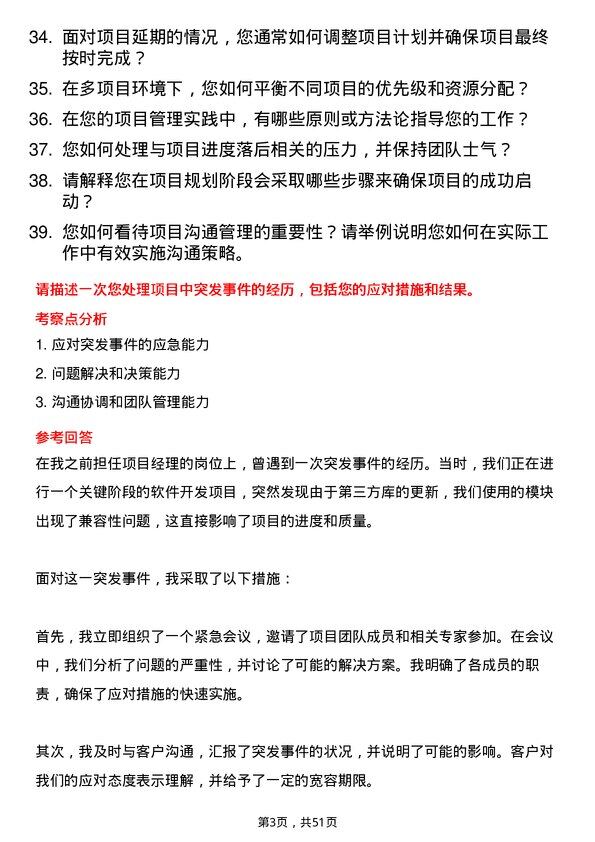 34. 面对项目延期的情况，您通常如何调整项目计划并确保项目最终按时完成？

35. 在多项目环境下，您如何平衡不同项目的优先级和资源分配？

36. 在您的项目管理实践中，有哪些原则或方法论指导您的工作？

37. 您如何处理与项目进度落后相关的压力，并保持团队士气？

38. 请解释您在项目规划阶段会采取哪些步骤来确保项目的成功启动？

39. 您如何看待项目沟通管理的重要性？请举例说明您如何在实际工作中有效实施沟通策略。

请描述一次您处理项目中突发事件的经历，包括您的应对措施和结果。

考察点分析

1. 应对突发事件的应急能力

2. 问题解决和决策能力

3. 沟通协调和团队管理能力

参考回答

在我之前担任项目经理的岗位上，曾遇到一次突发事件的经历。当时，我们正在进行一个关键阶段的软件开发项目，突然发现由于第三方库的更新，我们使用的模块出现了兼容性问题，这直接影响了项目的进度和质量。

面对这一突发事件，我采取了以下措施：

首先，我立即组织了一个紧急会议，邀请了项目团队成员和相关专家参加。在会议中，我们分析了问题的严重性，并讨论了可能的解决方案。我明确了各成员的职责，确保了应对措施的快速实施。

其次，我及时与客户沟通，汇报了突发事件的状况，并说明了可能的影响。客户对我们的应对态度表示理解，并给予了一定的宽容期限。

第3页，共51页